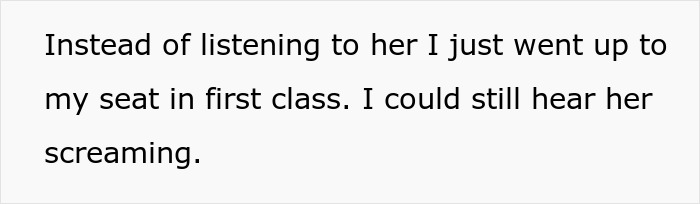 Instead of listening to her I just went up to my seat in first class. I could still hear her screaming.